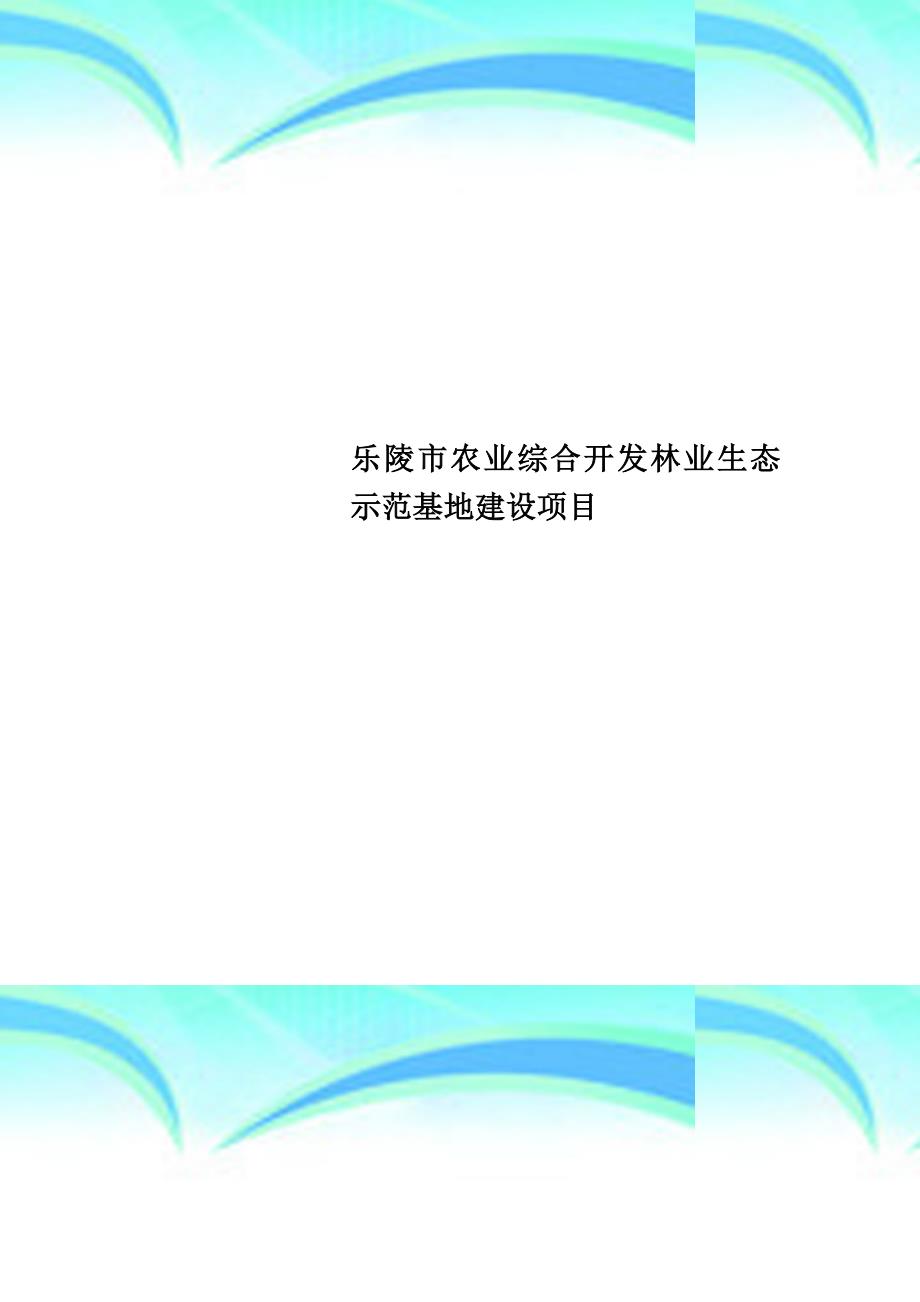 乐陵市农业综合开发林业生态示范基地建设项目